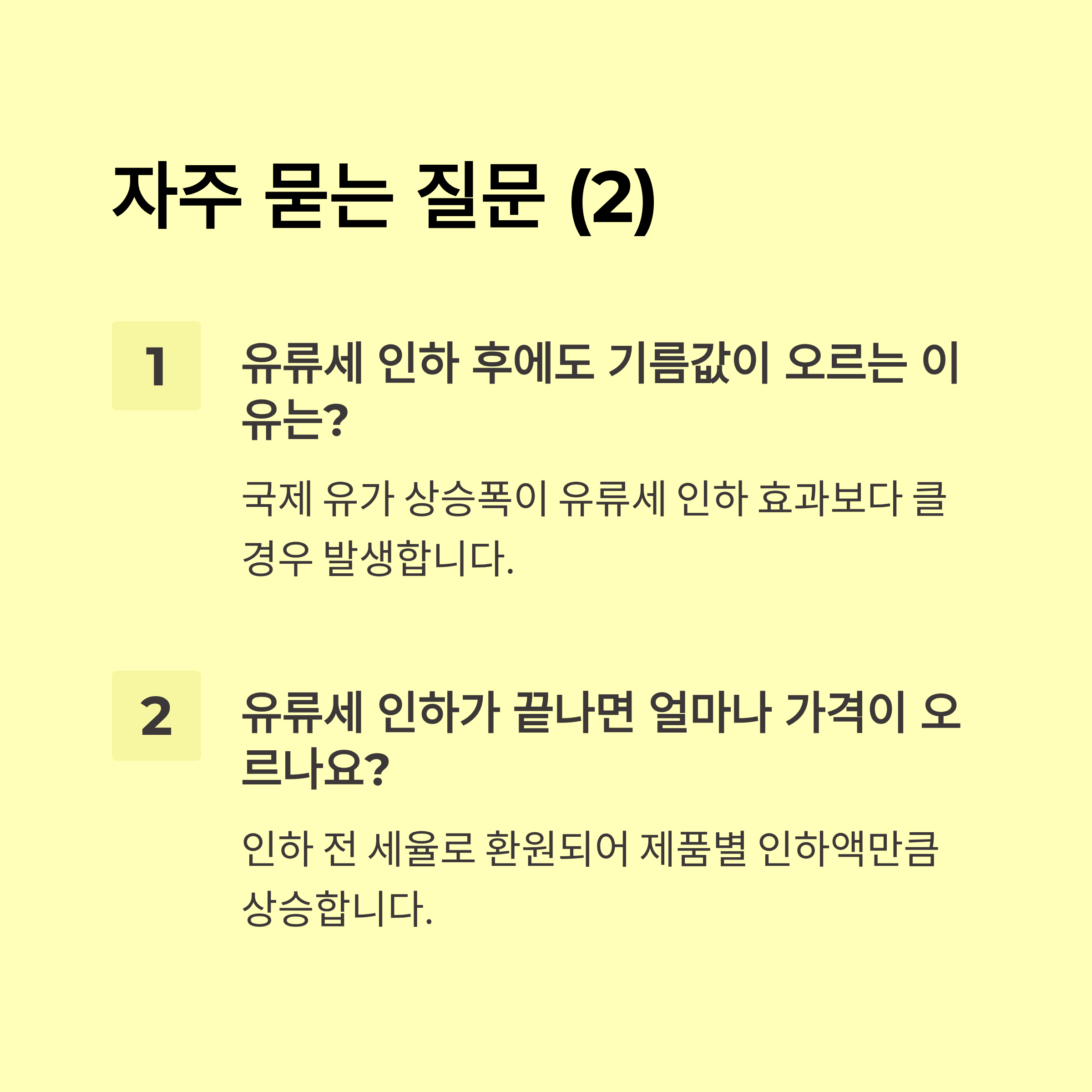 자주 묻는 질문 (2)

1

유류세 인하 후에도 기름값이 오르는 이유는?

국제 유가 상승폭이 유류세 인하 효과보다 클 경우 발생합니다.

2

유류세 인하가 끝나면 얼마나 가격이 오르나요?

인하 전 세율로 환원되어 제품별 인하액만큼 상승합니다.